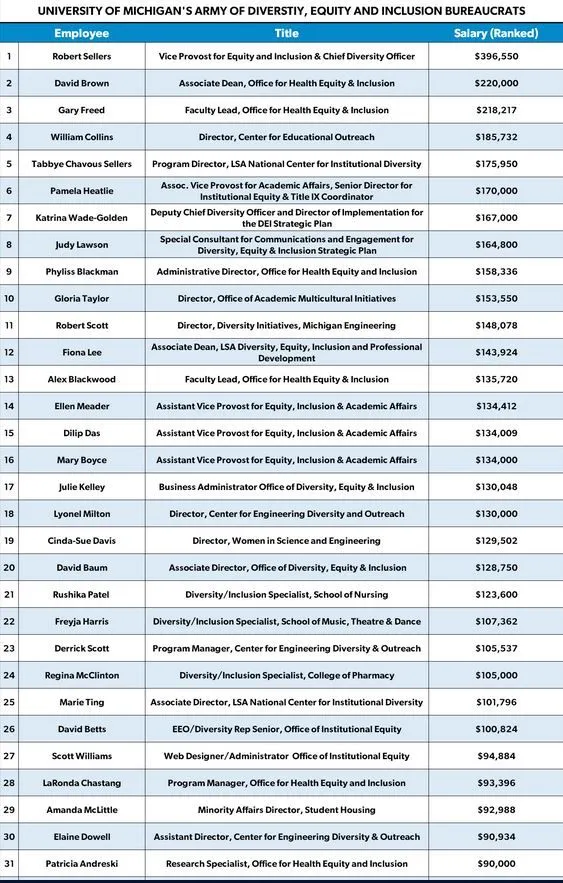 UNIVERSITY OF MICHIGAN'S ARMY OF DIVERSTIY, EQUITY AND INCLUSION BUREAUCRATS

| | Employee | Title | Salary (Ranked) |
|---|---|---|---|
| 1 | Robert Sellers | Vice Provost for Equity and Inclusion & Chief Diversity Officer | $396,550 |
| 2 | David Brown | Associate Dean, Office for Health Equity & Inclusion | $220,000 |
| 3 | Gary Freed | Faculty Lead, Office for Health Equity & Inclusion | $218,217 |
| 4 | William Collins | Director, Center for Educational Outreach | $185,732 |
| 5 | Tabbye Chavous Sellers | Program Director, LSA National Center for Institutional Diversity | $175,950 |
| 6 | Pamela Heatlie | Assoc. Vice Provost for Academic Affairs, Senior Director for Institutional Equity & Title IX Coordinator | $170,000 |
| 7 | Katrina Wade-Golden | Deputy Chief Diversity Officer and Director of Implementation for the DEI Strategic Plan | $167,000 |
| 8 | Judy Lawson | Special Consultant for Communications and Engagement for Diversity, Equity & Inclusion Strategic Plan | $164,800 |
| 9 | Phyliss Blackman | Administrative Director, Office for Health Equity and Inclusion | $158,336 |
| 10 | Gloria Taylor | Director, Office of Academic Multicultural Initiatives | $153,550 |
| 11 | Robert Scott | Director, Diversity Initiatives, Michigan Engineering | $148,078 |
| 12 | Fiona Lee | Associate Dean, LSA Diversity, Equity, Inclusion and Professional Development | $143,924 |
| 13 | Alex Blackwood | Faculty Lead, Office for Health Equity & Inclusion | $135,720 |
| 14 | Ellen Meader | Assistant Vice Provost for Equity, Inclusion & Academic Affairs | $134,412 |
| 15 | Dilip Das | Assistant Vice Provost for Equity, Inclusion & Academic Affairs | $134,009 |
| 16 | Mary Boyce | Assistant Vice Provost for Equity, Inclusion & Academic Affairs | $134,000 |
| 17 | Julie Kelley | Business Administrator Office of Diversity, Equity & Inclusion | $130,048 |
| 18 | Lyonel Milton | Director, Center for Engineering Diversity and Outreach | $130,000 |
| 19 | Cinda-Sue Davis | Director, Women in Science and Engineering | $129,502 |
| 20 | David Baum | Associate Director, Office of Diversity, Equity & Inclusion | $128,750 |
| 21 | Rushika Patel | Diversity/Inclusion Specialist, School of Nursing | $123,600 |
| 22 | Freyja Harris | Diversity/Inclusion Specialist, School of Music, Theatre & Dance | $107,362 |
| 23 | Derrick Scott | Program Manager, Center for Engineering Diversity & Outreach | $105,537 |
| 24 | Regina McClinton | Diversity/Inclusion Specialist, College of Pharmacy | $105,000 |
| 25 | Marie Ting | Associate Director, LSA National Center for Institutional Diversity | $101,796 |
| 26 | David Betts | EEO/Diversity Rep Senior, Office of Institutional Equity | $100,824 |
| 27 | Scott Williams | Web Designer/Administrator Office of Institutional Equity | $94,884 |
| 28 | LaRonda Chastang | Program Manager, Office for Health Equity and Inclusion | $93,396 |
| 29 | Amanda McLittle | Minority Affairs Director, Student Housing | $92,988 |
| 30 | Elaine Dowell | Assistant Director, Center for Engineering Diversity & Outreach | $90,934 |
| 31 | Patricia Andreski | Research Specialist, Office for Health Equity and Inclusion | $90,000 |